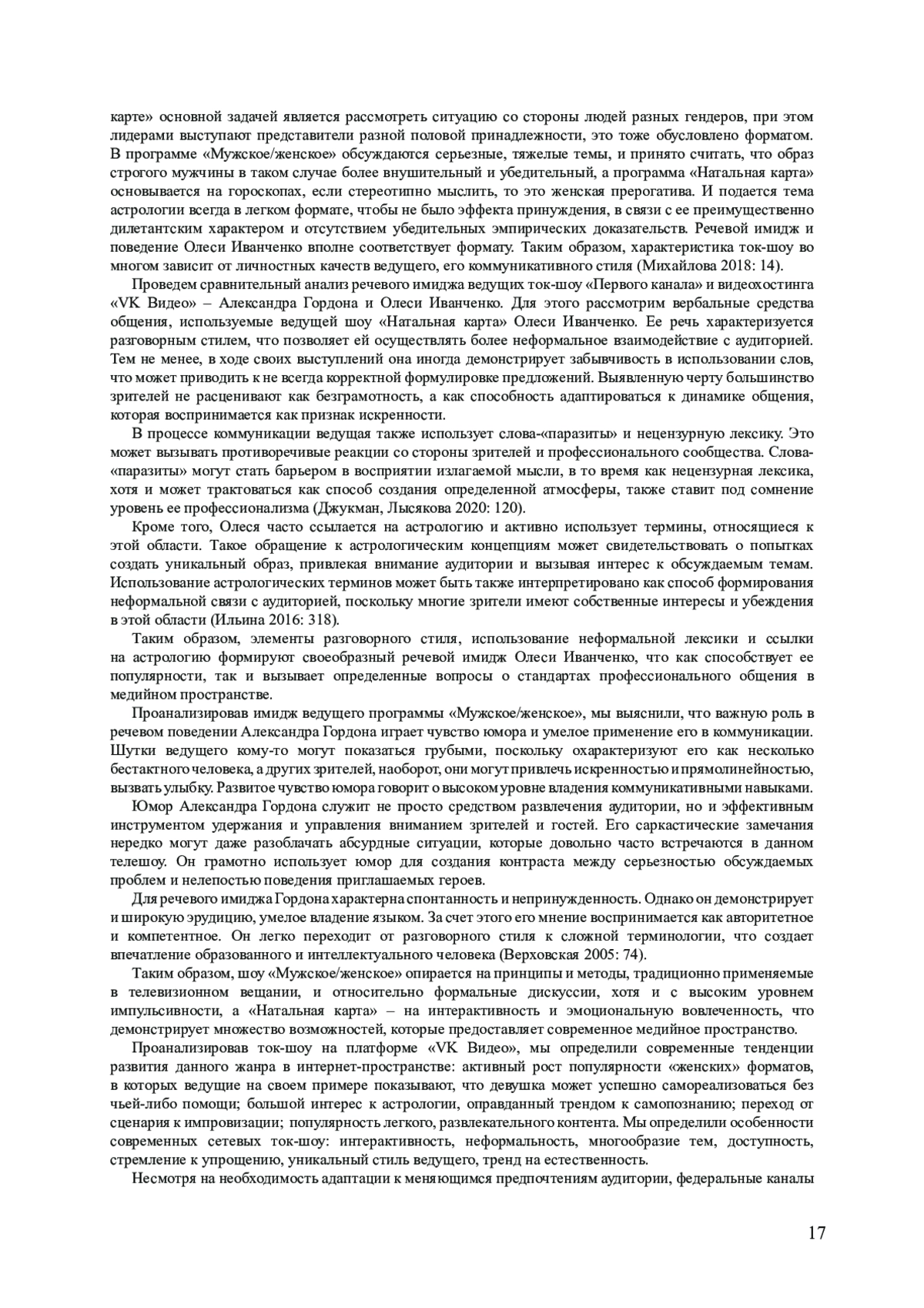 карте» основной задачей является рассмотреть ситуацию со стороны людей разных гендеров, при этом лидерами выступают представители разной половой принадлежности, это тоже обусловлено форматом. В программе «Мужское/женское» обсуждаются серьезные, тяжелые темы, и принято считать, что образ строгого мужчины в таком случае более внушительный и убедительный, а программа «Натальная карта» основывается на гороскопах, если стереотипно мыслить, то это женская прерогатива. И подается тема астрологии всегда в легком формате, чтобы не было эффекта принуждения, в связи с ее преимущественно дилетантским характером и отсутствием убедительных эмпирических доказательств. Речевой имидж и поведение Олеси Иванченко вполне соответствует формату. Таким образом, характеристика ток-шоу во многом зависит от личностных качеств ведущего, его коммуникативного стиля (Михайлова 2018: 14).

Проведем сравнительный анализ речевого имиджа ведущих ток-шоу «Первого канала» и видеохостинга «VK Видео» – Александра Гордона и Олеси Иванченко. Для этого рассмотрим вербальные средства общения, используемые ведущей шоу «Натальная карта» Олеси Иванченко. Ее речь характеризуется разговорным стилем, что позволяет ей осуществлять более неформальное взаимодействие с аудиторией. Тем не менее, в ходе своих выступлений она иногда демонстрирует забывчивость в использовании слов, что может приводить к не всегда корректной формулировке предложений. Выявленную черту большинство зрителей не расценивают как безграмотность, а как способность адаптироваться к динамике общения, которая воспринимается как признак искренности.

В процессе коммуникации ведущая также использует слова-«паразиты» и нецензурную лексику. Это может вызывать противоречивые реакции со стороны зрителей и профессионального сообщества. Слова-«паразиты» могут стать барьером в восприятии излагаемой мысли, в то время как нецензурная лексика, хотя и может трактоваться как способ создания определенной атмосферы, также ставит под сомнение уровень ее профессионализма (Джукман, Лысякова 2020: 120).

Кроме того, Олеся часто ссылается на астрологию и активно использует термины, относящиеся к этой области. Такое обращение к астрологическим концепциям может свидетельствовать о попытках создать уникальный образ, привлекая внимание аудитории и вызывая интерес к обсуждаемым темам. Использование астрологических терминов может быть также интерпретировано как способ формирования неформальной связи с аудиторией, поскольку многие зрители имеют собственные интересы и убеждения в этой области (Ильина 2016: 318).

Таким образом, элементы разговорного стиля, использование неформальной лексики и ссылки на астрологию формируют своеобразный речевой имидж Олеси Иванченко, что как способствует ее популярности, так и вызывает определенные вопросы о стандартах профессионального общения в медийном пространстве.

Проанализировав имидж ведущего программы «Мужское/женское», мы выяснили, что важную роль в речевом поведении Александра Гордона играет чувство юмора и умелое применение его в коммуникации. Шутки ведущего кому-то могут показаться грубыми, поскольку охарактеризуют его как несколько бестактного человека, а других зрителей, наоборот, они могут привлечь искренностью и прямолинейностью, вызвать улыбку. Развитое чувство юмора говорит о высоком уровне владения коммуникативными навыками.

Юмор Александра Гордона служит не просто средством развлечения аудитории, но и эффективным инструментом удержания и управления вниманием зрителей и гостей. Его саркастические замечания нередко могут даже разоблачать абсурдные ситуации, которые довольно часто встречаются в данном телешоу. Он грамотно использует юмор для создания контраста между серьезностью обсуждаемых проблем и нелепостью поведения приглашаемых героев.

Для речевого имиджа Гордона характерна спонтанность и непринужденность. Однако он демонстрирует и широкую эрудицию, умелое владение языком. За счет этого его мнение воспринимается как авторитетное и компетентное. Он легко переходит от разговорного стиля к сложной терминологии, что создает впечатление образованного и интеллектуального человека (Верховская 2005: 74).

Таким образом, шоу «Мужское/женское» опирается на принципы и методы, традиционно применяемые в телевизионном вещании, и относительно формальные дискуссии, хотя и с высоким уровнем импульсивности, а «Натальная карта» – на интерактивность и эмоциональную вовлеченность, что демонстрирует множество возможностей, которые предоставляет современное медийное пространство.

Проанализировав ток-шоу на платформе «VK Видео», мы определили современные тенденции развития данного жанра в интернет-пространстве: активный рост популярности «женских» форматов, в которых ведущие на своем примере показывают, что девушка может успешно самореализоваться без чьей-либо помощи; большой интерес к астрологии, оправданный трендом к самопознанию; переход от сценария к импровизации; популярность легкого, развлекательного контента. Мы определили особенности современных сетевых ток-шоу: интерактивность, неформальность, многообразие тем, доступность, стремление к упрощению, уникальный стиль ведущего, тренд на естественность.

Несмотря на необходимость адаптации к меняющимся предпочтениям аудитории, федеральные каналы

17